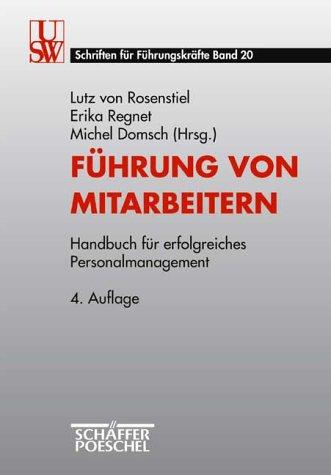 USW

Schriften für Führungskräfte Band 20

Lutz von Rosenstiel
Erika Regnet
Michel Domsch (Hrsg.)

FÜHRUNG VON MITARBEITERN

Handbuch für erfolgreiches Personalmanagement

4. Auflage

SCHÄFFER POESCHEL